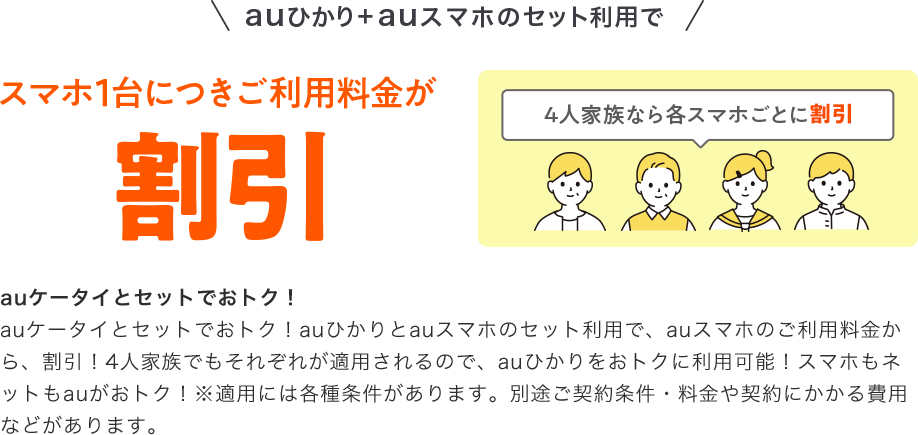 ＼ auひかり+auスマホのセット利用で ／

スマホ1台につきご利用料金が

割引

4人家族なら各スマホごとに割引

auケータイとセットでおトク！

auケータイとセットでおトク！auひかりとauスマホのセット利用で、auスマホのご利用料金から、割引！4人家族でもそれぞれが適用されるので、auひかりをおトクに利用可能！スマホもネットもauがおトク！※適用には各種条件があります。別途ご契約条件・料金や契約にかかる費用などがあります。